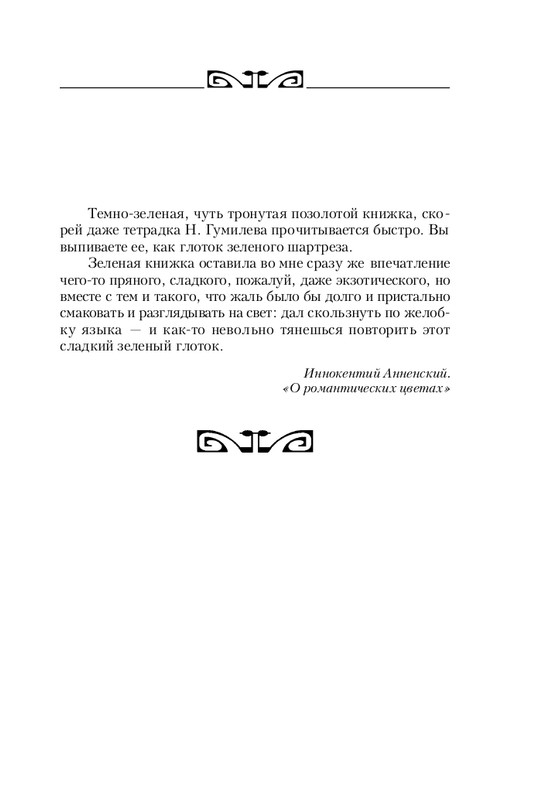 Темно-зеленая, чуть тронутая позолотой книжка, скорей даже тетрадка Н. Гумилева прочитывается быстро. Вы выпиваете ее, как глоток зеленого шартреза.

Зеленая книжка оставила во мне сразу же впечатление чего-то пряного, сладкого, пожалуй, даже экзотического, но вместе с тем и такого, что жаль было бы долго и пристально смаковать и разглядывать на свет: дал скользнуть по желобку языка — и как-то невольно тянешься повторить этот сладкий зеленый глоток.

Иннокентий Анненский.
«О романтических цветах»